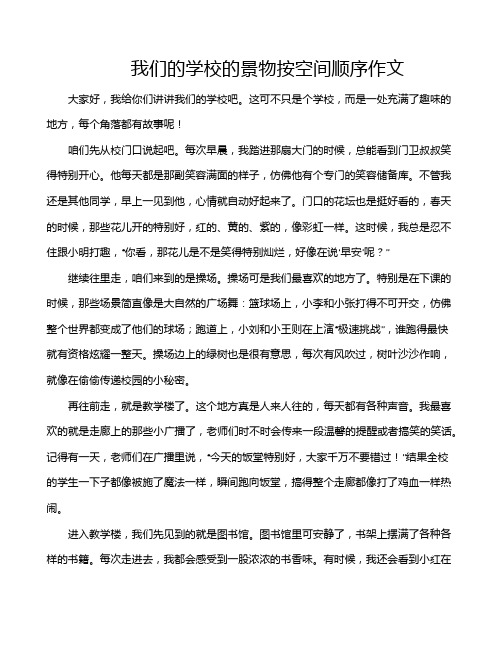 我们的学校的景物按空间顺序作文

大家好，我给你们讲讲我们的学校吧。这可不只是个学校，而是一处充满了趣味的地方，每个角落都有故事呢！

咱们先从校门口说起吧。每次早晨，我踏进那扇大门的时候，总能看到门卫叔叔笑得特别开心。他每天都是那副笑容满面的样子，仿佛他有个专门的笑容储备库。不管我还是其他同学，早上一见到他，心情就自动好起来了。门口的花坛也是挺好看的，春天的时候，那些花儿开的特别好，红的、黄的、紫的，像彩虹一样。这时候，我总是忍不住跟小明打趣，“你看，那花儿是不是笑得特别灿烂，好像在说‘早安’呢？”

继续往里走，咱们来到的是操场。操场可是我们最喜欢的地方了。特别是在下课的时候，那些场景简直像是大自然的广场舞：篮球场上，小李和小张打得不可开交，仿佛整个世界都变成了他们的球场；跑道上，小刘和小王则在上演“极速挑战”，谁跑得最快就有资格炫耀一整天。操场边上的绿树也是很有意思，每次有风吹过，树叶沙沙作响，就像在偷偷传递校园的小秘密。

再往前走，就是教学楼了。这个地方真是人来人往的，每天都有各种声音。我最喜欢的就是走廊上的那些小广播了，老师们时不时会传来一段温馨的提醒或者搞笑的笑话。记得有一天，老师们在广播里说，“今天的饭堂特别好，大家千万不要错过！”结果全校的学生一下子都像被施了魔法一样，瞬间跑向饭堂，搞得整个走廊都像打了鸡血一样热闹。

进入教学楼，我们先见到的就是图书馆。图书馆里可安静了，书架上摆满了各种各样的书籍。每次走进去，我都会感受到一股浓浓的书香味。有时候，我还会看到小红在